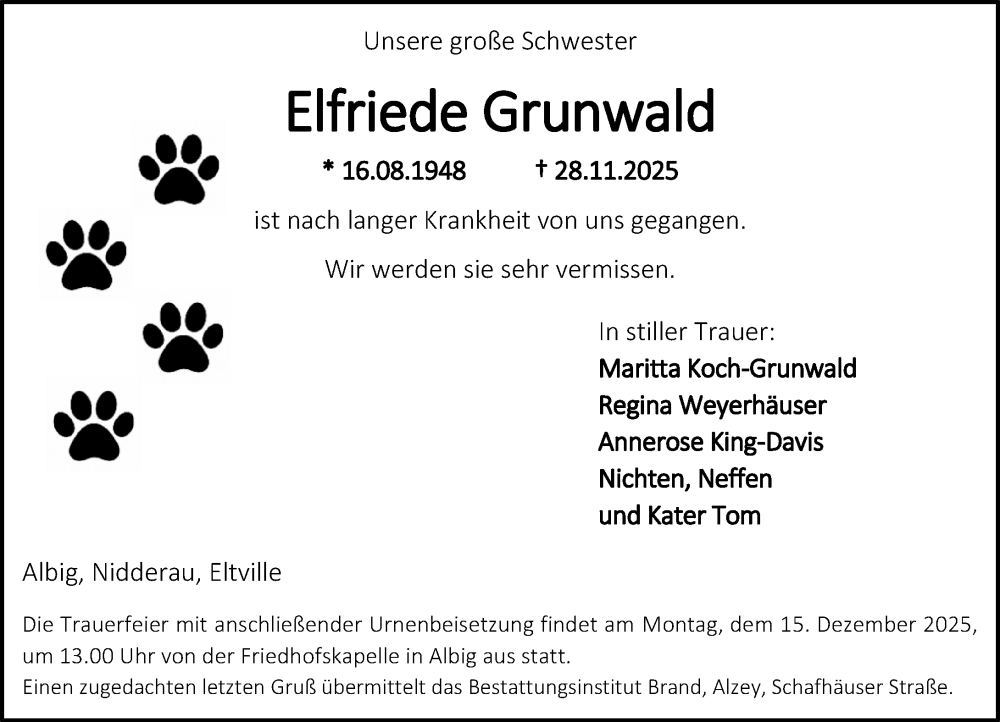 Unsere große Schwester

Elfriede Grunwald

* 16.08.1948 † 28.11.2025

ist nach langer Krankheit von uns gegangen.

Wir werden sie sehr vermissen.

In stiller Trauer:
Maritta Koch-Grunwald
Regina Weyerhäuser
Annerose King-Davis
Nichten, Neffen
und Kater Tom

Albig, Nidderau, Eltville

Die Trauerfeier mit anschließender Urnenbeisetzung findet am Montag, dem 15. Dezember 2025, um 13.00 Uhr von der Friedhofskapelle in Albig aus statt.
Einen zugedachten letzten Gruß übermittelt das Bestattungsinstitut Brand, Alzey, Schafhäuser Straße.